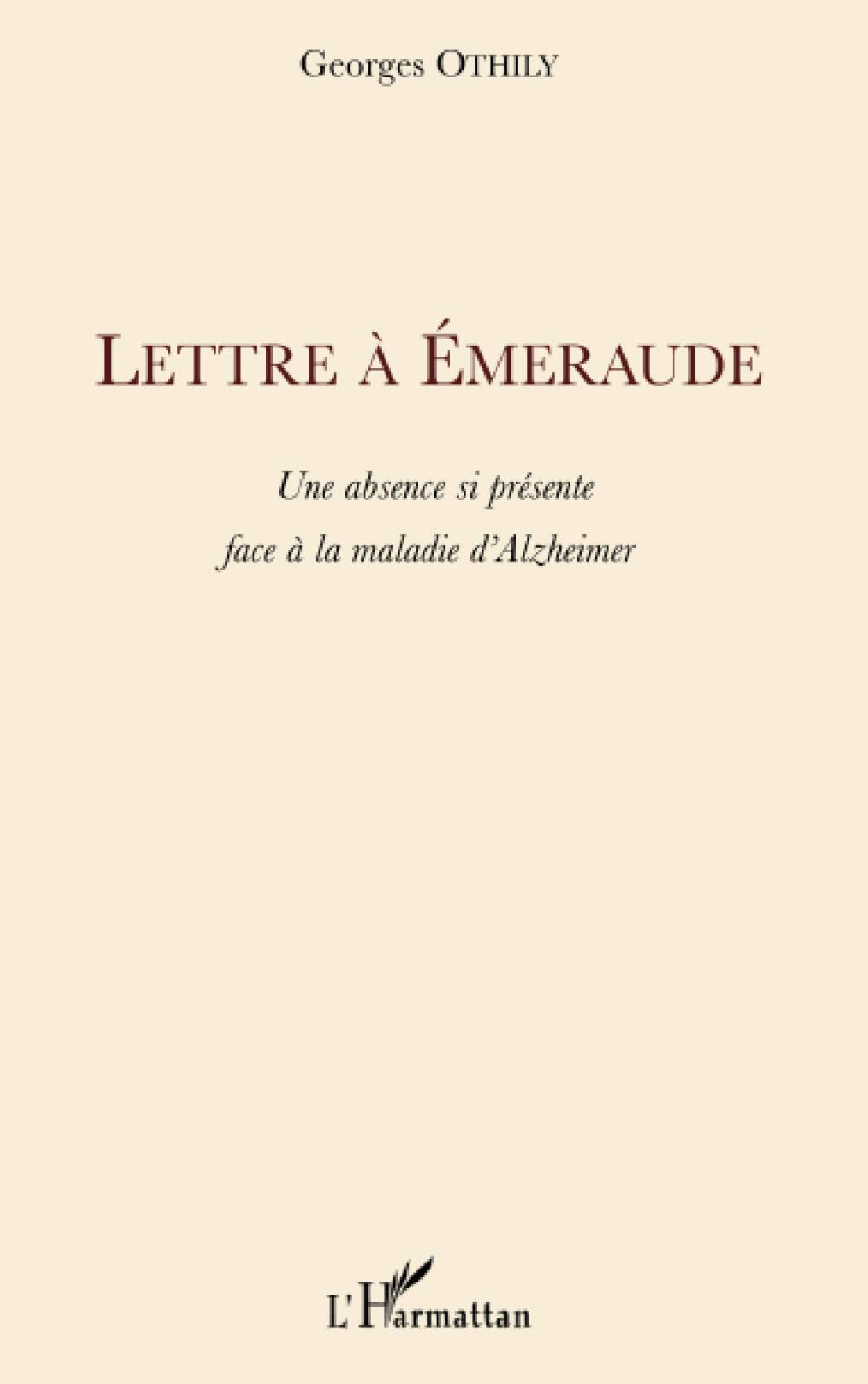 Georges OTHILY

LETTRE À ÉMERAUDE

Une absence si présente
face à la maladie d'Alzheimer

L'Harmattan